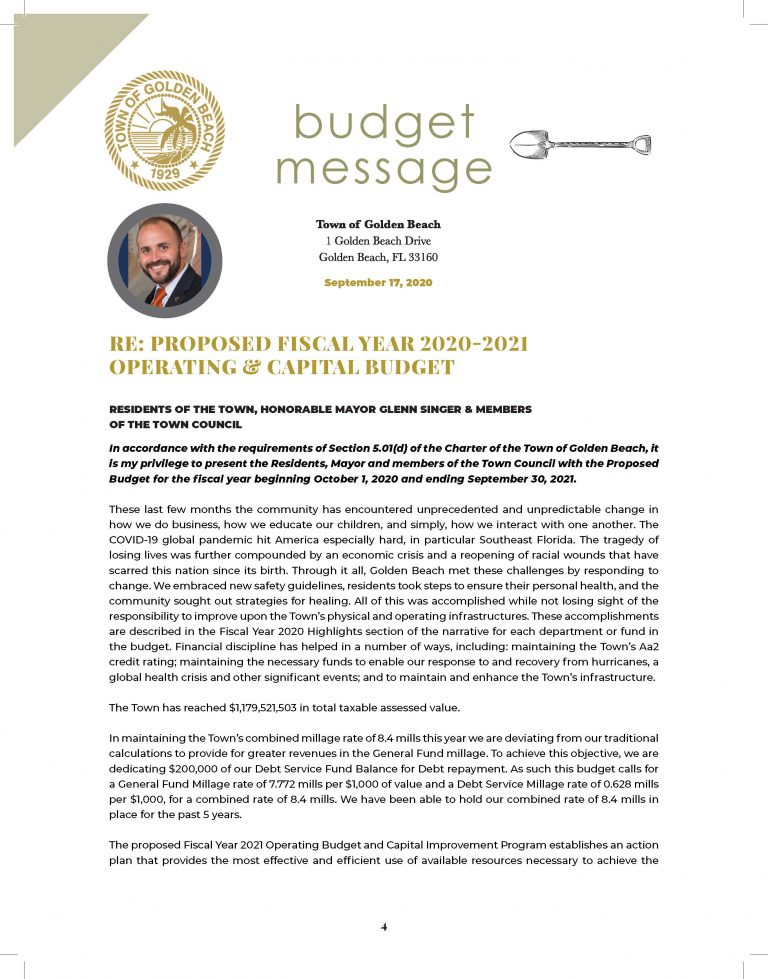 TOWN OF GOLDEN BEACH
1929

budget message

Town of Golden Beach
1 Golden Beach Drive
Golden Beach, FL 33160

September 17, 2020

RE: PROPOSED FISCAL YEAR 2020-2021 OPERATING & CAPITAL BUDGET

RESIDENTS OF THE TOWN, HONORABLE MAYOR GLENN SINGER & MEMBERS OF THE TOWN COUNCIL

In accordance with the requirements of Section 5.01(d) of the Charter of the Town of Golden Beach, it is my privilege to present the Residents, Mayor and members of the Town Council with the Proposed Budget for the fiscal year beginning October 1, 2020 and ending September 30, 2021.

These last few months the community has encountered unprecedented and unpredictable change in how we do business, how we educate our children, and simply, how we interact with one another. The COVID-19 global pandemic hit America especially hard, in particular Southeast Florida. The tragedy of losing lives was further compounded by an economic crisis and a reopening of racial wounds that have scarred this nation since its birth. Through it all, Golden Beach met these challenges by responding to change. We embraced new safety guidelines, residents took steps to ensure their personal health, and the community sought out strategies for healing. All of this was accomplished while not losing sight of the responsibility to improve upon the Town's physical and operating infrastructures. These accomplishments are described in the Fiscal Year 2020 Highlights section of the narrative for each department or fund in the budget. Financial discipline has helped in a number of ways, including: maintaining the Town's Aa2 credit rating; maintaining the necessary funds to enable our response to and recovery from hurricanes, a global health crisis and other significant events; and to maintain and enhance the Town's infrastructure.

The Town has reached $1,179,521,503 in total taxable assessed value.

In maintaining the Town's combined millage rate of 8.4 mills this year we are deviating from our traditional calculations to provide for greater revenues in the General Fund millage. To achieve this objective, we are dedicating $200,000 of our Debt Service Fund Balance for Debt repayment. As such this budget calls for a General Fund Millage rate of 7.772 mills per $1,000 of value and a Debt Service Millage rate of 0.628 mills per $1,000, for a combined rate of 8.4 mills. We have been able to hold our combined rate of 8.4 mills in place for the past 5 years.

The proposed Fiscal Year 2021 Operating Budget and Capital Improvement Program establishes an action plan that provides the most effective and efficient use of available resources necessary to achieve the

4